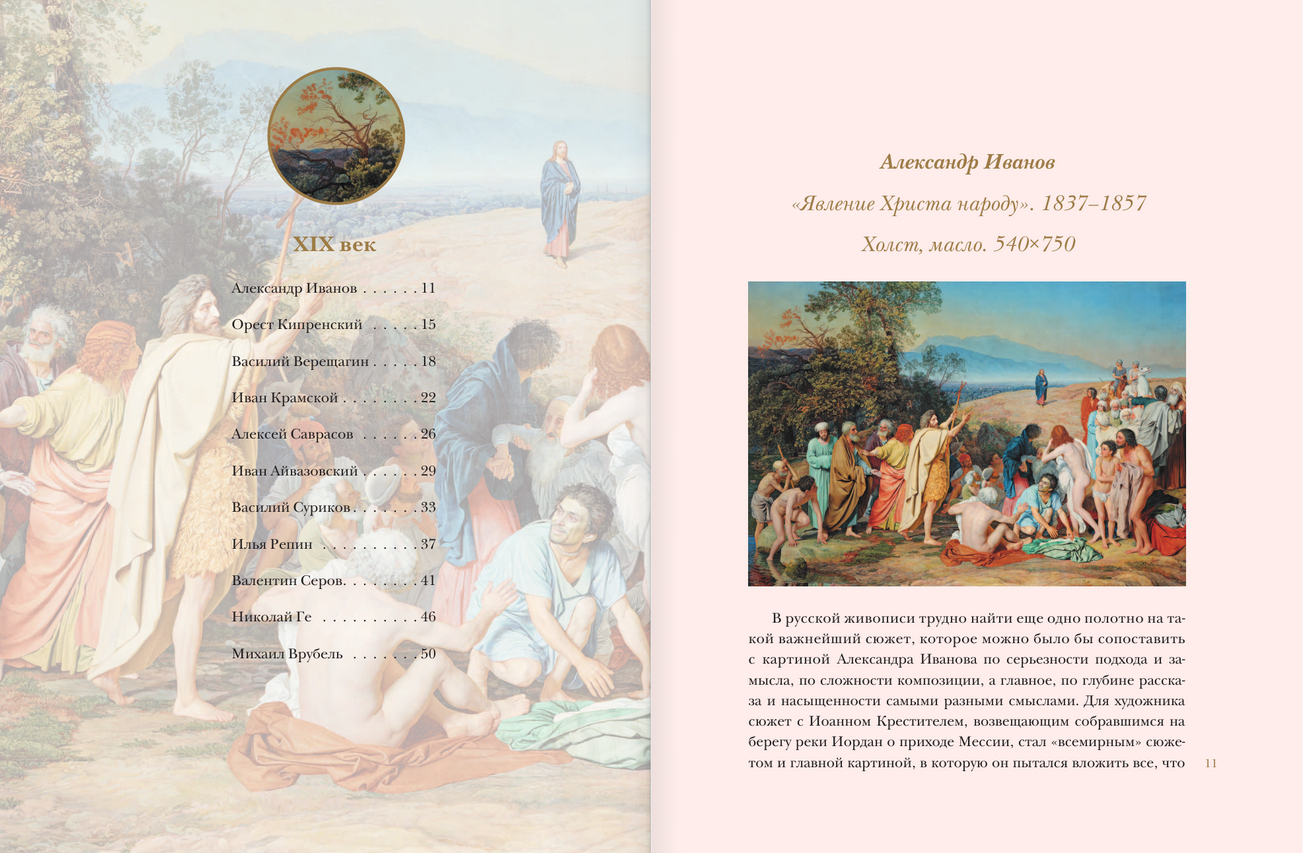 XIX век

Александр Иванов . . . . . . 11

Орест Кипренский . . . . . 15

Василий Верещагин . . . . . 18

Иван Крамской . . . . . . . . 22

Алексей Саврасов . . . . . . 26

Иван Айвазовский . . . . . . 29

Василий Суриков . . . . . . . 33

Илья Репин . . . . . . . . . . 37

Валентин Серов. . . . . . . . 41

Николай Ге . . . . . . . . . . 46

Михаил Врубель . . . . . . . 50

Александр Иванов

«Явление Христа народу». 1837–1857

Холст, масло. 540×750

В русской живописи трудно найти еще одно полотно на такой важнейший сюжет, которое можно было бы сопоставить с картиной Александра Иванова по серьезности подхода и замысла, по сложности композиции, а главное, по глубине рассказа и насыщенности самыми разными смыслами. Для художника сюжет с Иоанном Крестителем, возвещающим собравшимся на берегу реки Иордан о приходе Мессии, стал «всемирным» сюжетом и главной картиной, в которую он пытался вложить все, что

11